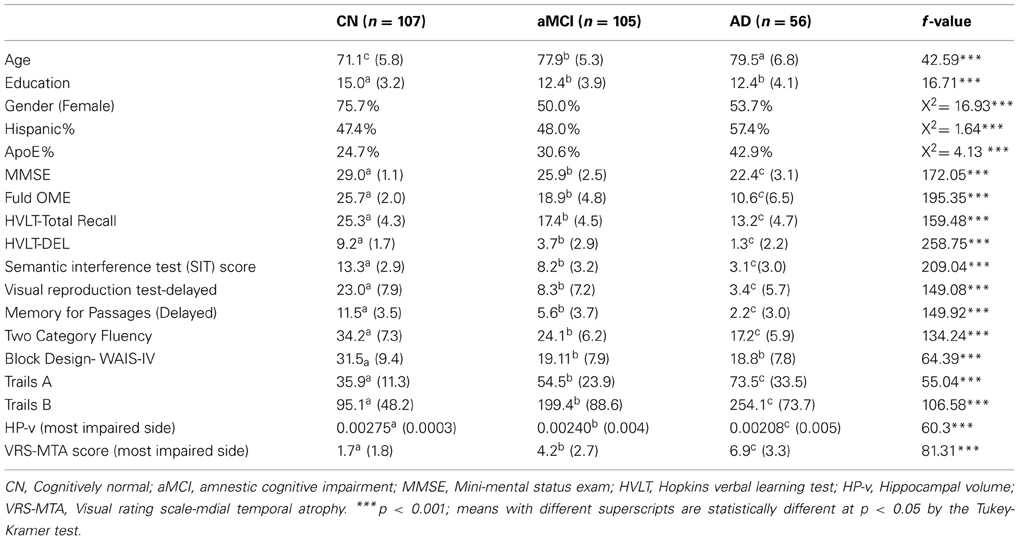 |  | CN ($n = 107$) | aMCI ($n = 105$) | AD ($n = 56$) | $f$-value |
|---|---|---|---|---|
| Age | $71.1^c$ (5.8) | $77.9^b$ (5.3) | $79.5^a$ (6.8) | 42.59*** |
| Education | $15.0^a$ (3.2) | $12.4^b$ (3.9) | $12.4^b$ (4.1) | 16.71*** |
| Gender (Female) | 75.7% | 50.0% | 53.7% | $X^2 = 16.93$*** |
| Hispanic% | 47.4% | 48.0% | 57.4% | $X^2 = 1.64$*** |
| ApoE% | 24.7% | 30.6% | 42.9% | $X^2 = 4.13$ *** |
| MMSE | $29.0^a$ (1.1) | $25.9^b$ (2.5) | $22.4^c$ (3.1) | 172.05*** |
| Fuld OME | $25.7^a$ (2.0) | $18.9^b$ (4.8) | $10.6^c$(6.5) | 195.35*** |
| HVLT-Total Recall | $25.3^a$ (4.3) | $17.4^b$ (4.5) | $13.2^c$ (4.7) | 159.48*** |
| HVLT-DEL | $9.2^a$ (1.7) | $3.7^b$ (2.9) | $1.3^c$ (2.2) | 258.75*** |
| Semantic interference test (SIT) score | $13.3^a$ (2.9) | $8.2^b$ (3.2) | $3.1^c$(3.0) | 209.04*** |
| Visual reproduction test-delayed | $23.0^a$ (7.9) | $8.3^b$ (7.2) | $3.4^c$ (5.7) | 149.08*** |
| Memory for Passages (Delayed) | $11.5^a$ (3.5) | $5.6^b$ (3.7) | $2.2^c$ (3.0) | 149.92*** |
| Two Category Fluency | $34.2^a$ (7.3) | $24.1^b$ (6.2) | $17.2^c$ (5.9) | 134.24*** |
| Block Design- WAIS-IV | $31.5_a$ (9.4) | $19.11^b$ (7.9) | $18.8^b$ (7.8) | 64.39*** |
| Trails A | $35.9^a$ (11.3) | $54.5^b$ (23.9) | $73.5^c$ (33.5) | 55.04*** |
| Trails B | $95.1^a$ (48.2) | $199.4^b$ (88.6) | $254.1^c$ (73.7) | 106.58*** |
| HP-v (most impaired side) | $0.00275^a$ (0.0003) | $0.00240^b$ (0.004) | $0.00208^c$ (0.005) | 60.3*** |
| VRS-MTA score (most impaired side) | $1.7^a$ (1.8) | $4.2^b$ (2.7) | $6.9^c$ (3.3) | 81.31*** |

CN, Cognitively normal; aMCI, amnestic cognitive impairment; MMSE, Mini-mental status exam; HVLT, Hopkins verbal learning test; HP-v, Hippocampal volume; VRS-MTA, Visual rating scale-mdial temporal atrophy. ***$p < 0.001$; means with different superscripts are statistically different at $p < 0.05$ by the Tukey-Kramer test.